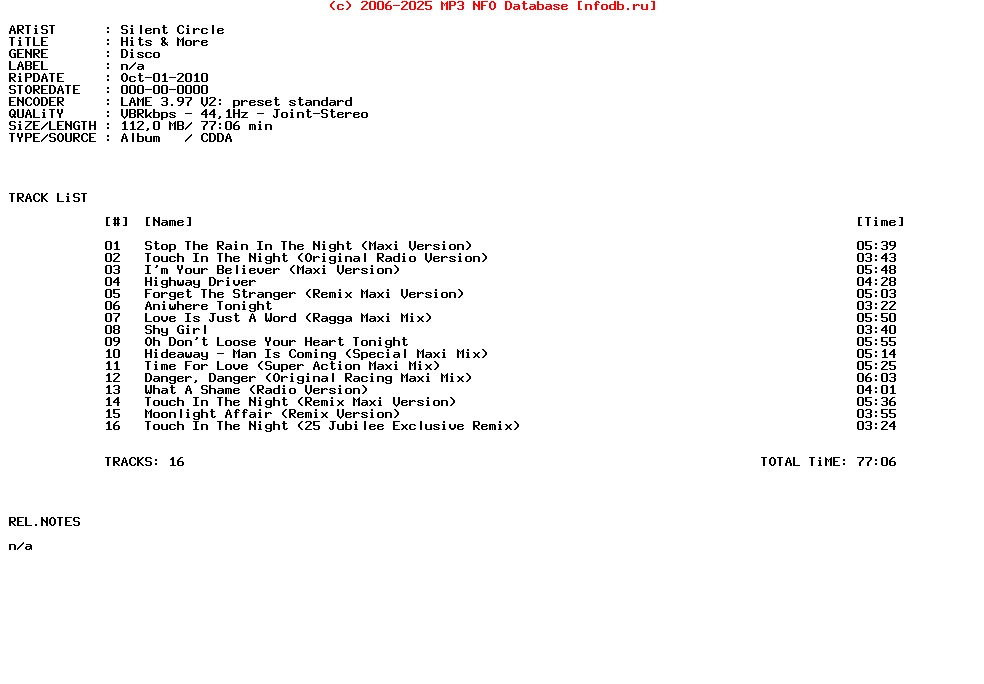 (c) 2006-2025 MP3 NFO Database [nfodb.ru]

ARTiST : Silent Circle
TiTLE : Hits & More
GENRE : Disco
LABEL : n/a
RiPDATE : Oct-01-2010
STOREDATE : 000-00-0000
ENCODER : LAME 3.97 V2: preset standard
QUALiTY : VBRkbps - 44,1Hz - Joint-Stereo
SiZE/LENGTH : 112,0 MB/ 77:06 min
TYPE/SOURCE : Album / CDDA

TRACK LiST

| [#] | [Name] | [Time] |
|---|---|---|
| 01 | Stop The Rain In The Night (Maxi Version) | 05:39 |
| 02 | Touch In The Night (Original Radio Version) | 03:43 |
| 03 | I'm Your Believer (Maxi Version) | 05:48 |
| 04 | Highway Driver | 04:28 |
| 05 | Forget The Stranger (Remix Maxi Version) | 05:03 |
| 06 | Aniwhere Tonight | 03:22 |
| 07 | Love Is Just A Word (Ragga Maxi Mix) | 05:50 |
| 08 | Shy Girl | 03:40 |
| 09 | Oh Don't Loose Your Heart Tonight | 05:55 |
| 10 | Hideaway - Man Is Coming (Special Maxi Mix) | 05:14 |
| 11 | Time For Love (Super Action Maxi Mix) | 05:25 |
| 12 | Danger, Danger (Original Racing Maxi Mix) | 06:03 |
| 13 | What A Shame (Radio Version) | 04:01 |
| 14 | Touch In The Night (Remix Maxi Version) | 05:36 |
| 15 | Moonlight Affair (Remix Version) | 03:55 |
| 16 | Touch In The Night (25 Jubilee Exclusive Remix) | 03:24 |

TRACKS: 16 TOTAL TiME: 77:06

REL.NOTES

n/a